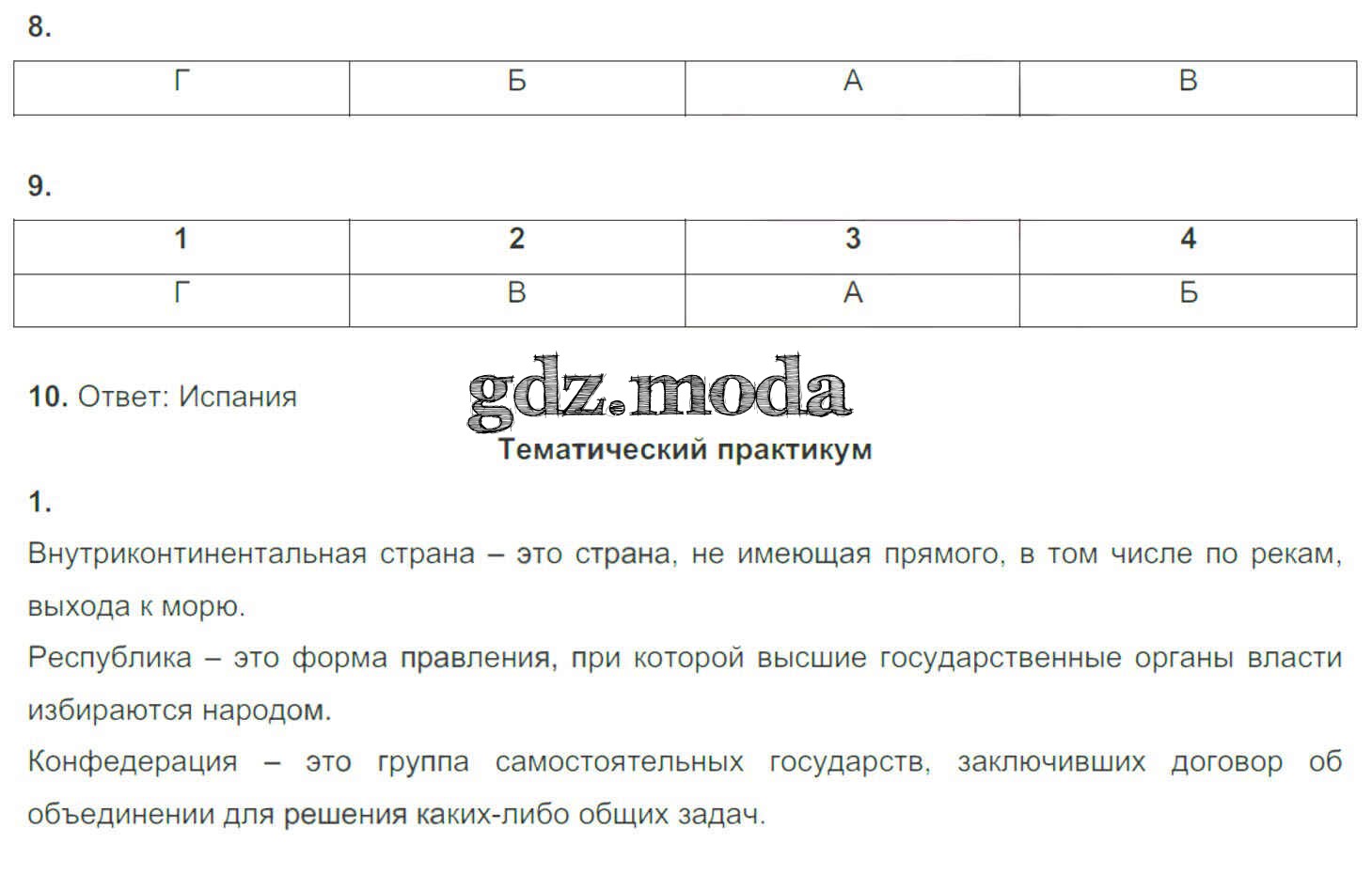 8.

| Г | Б | А | В |
|---|---|---|---|

9.

| 1 | 2 | 3 | 4 |
|---|---|---|---|
| Г | В | А | Б |

10. Ответ: Испания

gdz.moda

Тематический практикум

1.

Внутриконтинентальная страна – это страна, не имеющая прямого, в том числе по рекам, выхода к морю.

Республика – это форма правления, при которой высшие государственные органы власти избираются народом.

Конфедерация – это группа самостоятельных государств, заключивших договор об объединении для решения каких-либо общих задач.